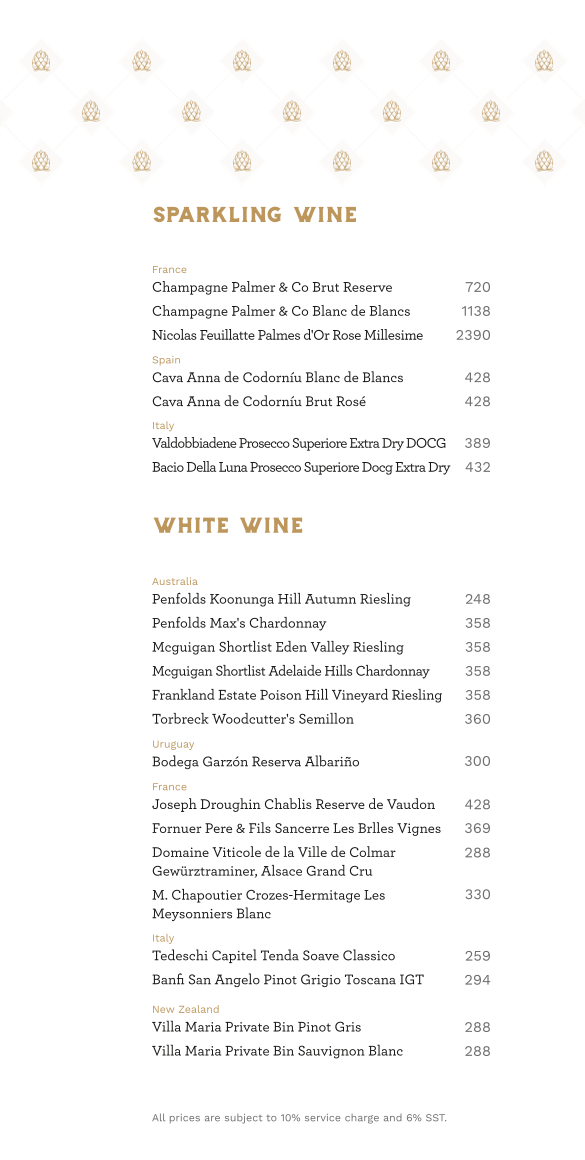 SPARKLING WINE

France
Champagne Palmer & Co Brut Reserve 720
Champagne Palmer & Co Blanc de Blancs 1138
Nicolas Feuillatte Palmes d'Or Rose Millesime 2390

Spain
Cava Anna de Codorníu Blanc de Blancs 428
Cava Anna de Codorníu Brut Rosé 428

Italy
Valdobbiadene Prosecco Superiore Extra Dry DOCG 389
Bacio Della Luna Prosecco Superiore Docg Extra Dry 432

WHITE WINE

Australia
Penfolds Koonunga Hill Autumn Riesling 248
Penfolds Max's Chardonnay 358
Mcguigan Shortlist Eden Valley Riesling 358
Mcguigan Shortlist Adelaide Hills Chardonnay 358
Frankland Estate Poison Hill Vineyard Riesling 358
Torbreck Woodcutter's Semillon 360

Uruguay
Bodega Garzón Reserva Albariño 300

France
Joseph Droughin Chablis Reserve de Vaudon 428
Fornuer Pere & Fils Sancerre Les Brlles Vignes 369
Domaine Viticole de la Ville de Colmar Gewürztraminer, Alsace Grand Cru 288
M. Chapoutier Crozes-Hermitage Les Meysonniers Blanc 330

Italy
Tedeschi Capitel Tenda Soave Classico 259
Banfi San Angelo Pinot Grigio Toscana IGT 294

New Zealand
Villa Maria Private Bin Pinot Gris 288
Villa Maria Private Bin Sauvignon Blanc 288

All prices are subject to 10% service charge and 6% SST.